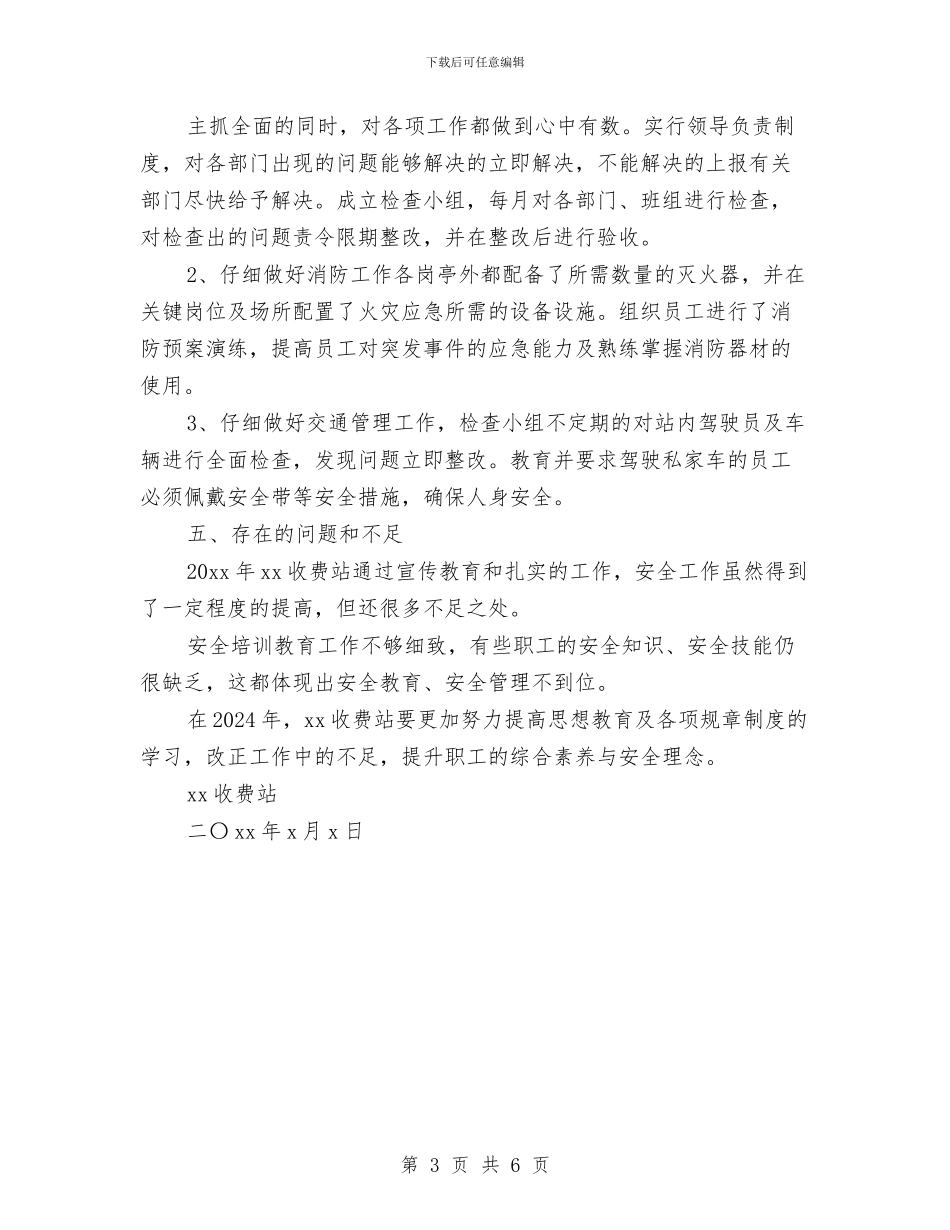 下载后可任意编辑

主抓全面的同时，对各项工作都做到心中有数。实行领导负责制度，对各部门出现的问题能够解决的立即解决，不能解决的上报有关部门尽快给予解决。成立检查小组，每月对各部门、班组进行检查，对检查出的问题责令限期整改，并在整改后进行验收。

2、仔细做好消防工作各岗亭外都配备了所需数量的灭火器，并在关键岗位及场所配置了火灾应急所需的设备设施。组织员工进行了消防预案演练，提高员工对突发事件的应急能力及熟练掌握消防器材的使用。

3、仔细做好交通管理工作，检查小组不定期的对站内驾驶员及车辆进行全面检查，发现问题立即整改。教育并要求驾驶私家车的员工必须佩戴安全带等安全措施，确保人身安全。

五、存在的问题和不足

20xx 年 xx 收费站通过宣传教育和扎实的工作，安全工作虽然得到了一定程度的提高，但还很多不足之处。

安全培训教育工作不够细致，有些职工的安全知识、安全技能仍很缺乏，这都体现出安全教育、安全管理不到位。

在 2024 年，xx 收费站要更加努力提高思想教育及各项规章制度的学习，改正工作中的不足，提升职工的综合素养与安全理念。

xx 收费站

二〇 xx 年 x 月 x 日

第 3 页 共 6 页